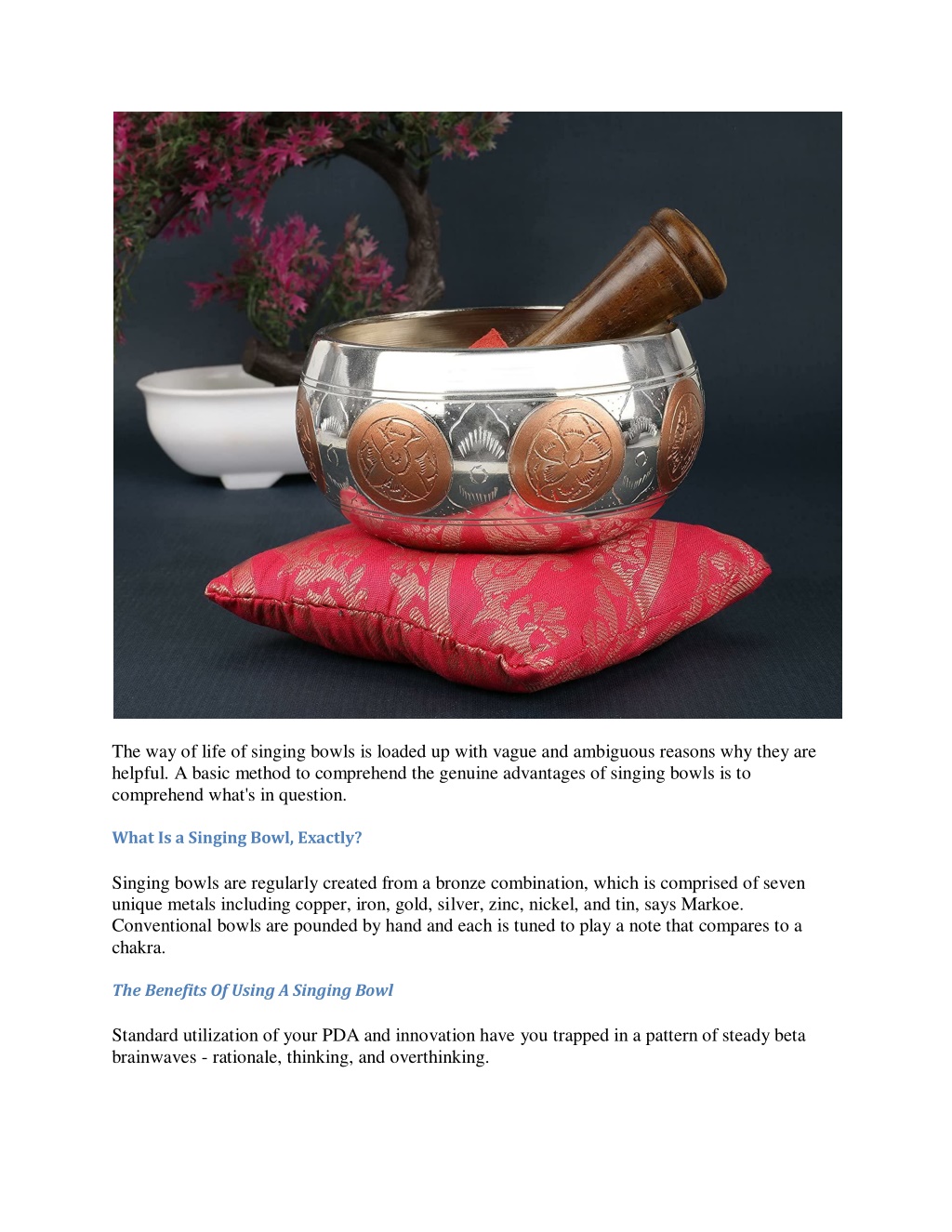 The way of life of singing bowls is loaded up with vague and ambiguous reasons why they are helpful. A basic method to comprehend the genuine advantages of singing bowls is to comprehend what's in question.

What Is a Singing Bowl, Exactly?

Singing bowls are regularly created from a bronze combination, which is comprised of seven unique metals including copper, iron, gold, silver, zinc, nickel, and tin, says Markoe. Conventional bowls are pounded by hand and each is tuned to play a note that compares to a chakra.

The Benefits Of Using A Singing Bowl

Standard utilization of your PDA and innovation have you trapped in a pattern of steady beta brainwaves - rationale, thinking, and overthinking.